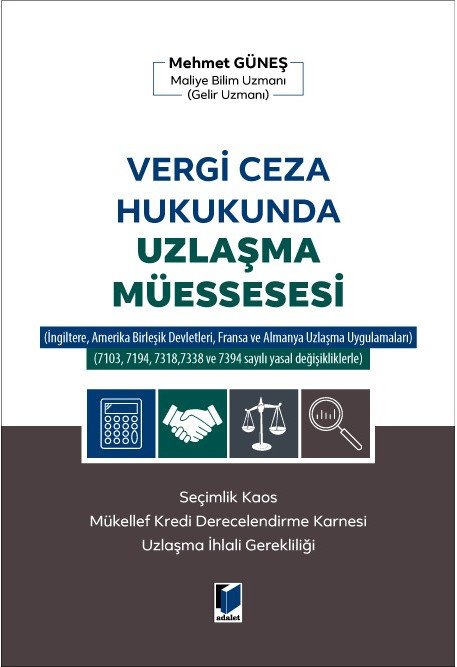 Mehmet GÜNEŞ
Maliye Bilim Uzmanı
(Gelir Uzmanı)

VERGİ CEZA HUKUKUNDA UZLAŞMA MÜESSESESİ

(İngiltere, Amerika Birleşik Devletleri, Fransa ve Almanya Uzlaşma Uygulamaları)
(7103, 7194, 7318,7338 ve 7394 sayılı yasal değişikliklerle)

Seçimlik Kaos
Mükellef Kredi Derecelendirme Karnesi
Uzlaşma İhlali Gerekliliği

adalet